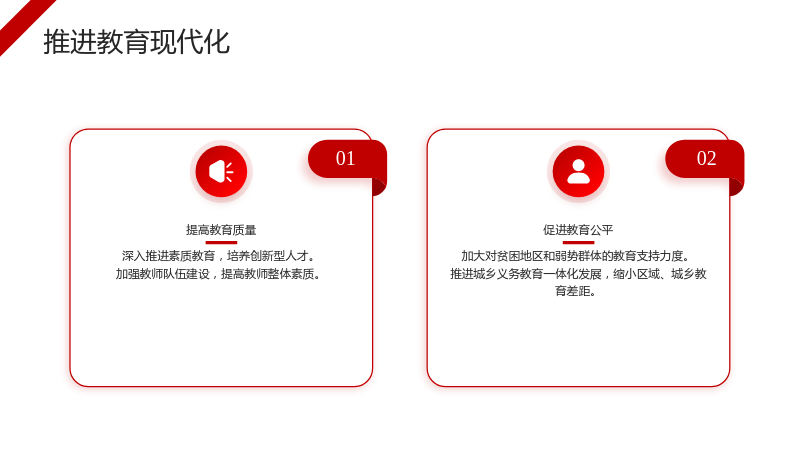 推进教育现代化

01

提高教育质量

深入推进素质教育，培养创新型人才。
加强教师队伍建设，提高教师整体素质。

02

促进教育公平

加大对贫困地区和弱势群体的教育支持力度。
推进城乡义务教育一体化发展，缩小区域、城乡教育差距。